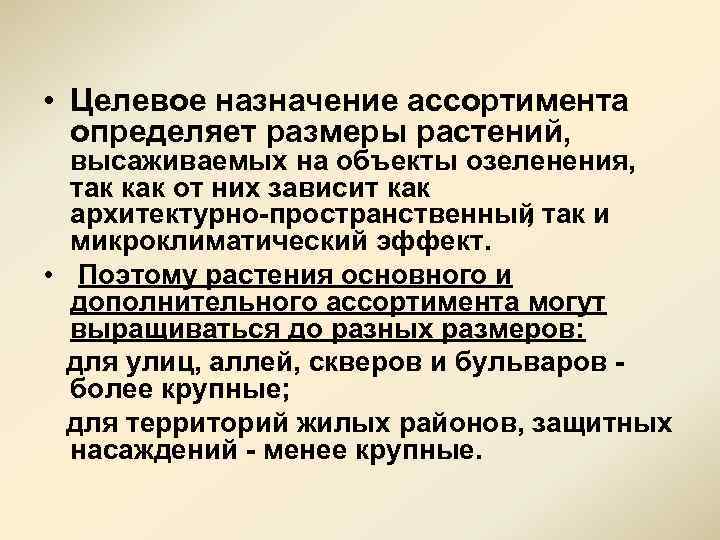 • Целевое назначение ассортимента определяет размеры растений, высаживаемых на объекты озеленения, так как от них зависит как архитектурно-пространственный, так и микроклиматический эффект.

• Поэтому растения основного и дополнительного ассортимента могут выращиваться до разных размеров:

для улиц, аллей, скверов и бульваров - более крупные;

для территорий жилых районов, защитных насаждений - менее крупные.